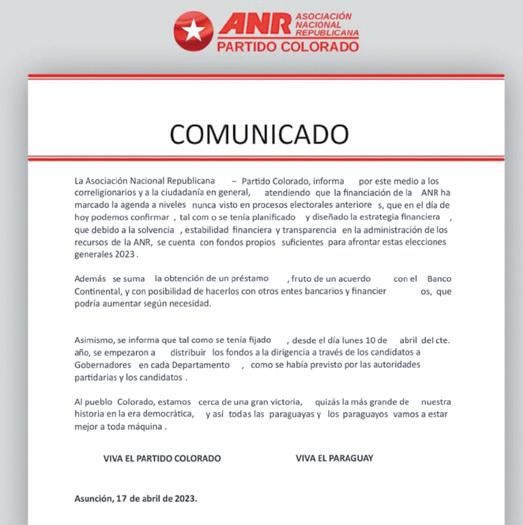 ANR ASOCIACIÓN NACIONAL REPUBLICANA
PARTIDO COLORADO

COMUNICADO

La Asociación Nacional Republicana – Partido Colorado, informa por este medio a los correligionarios y a la ciudadanía en general, atendiendo que la financiación de la ANR ha marcado la agenda a niveles nunca visto en procesos electorales anteriore s, que en el día de hoy podemos confirmar , tal com o se tenía planificado y diseñado la estrategia financiera , que debido a la solvencia , estabilidad financiera y transparencia en la administración de los recursos de la ANR, se cuenta con fondos propios suficientes para afrontar estas elecciones generales 2023 .

Además se suma la obtención de un préstamo , fruto de un acuerdo con el Banco Continental, y con posibilidad de hacerlos con otros entes bancarios y financier os, que podría aumentar según necesidad.

Asimismo, se informa que tal como se tenía fijado , desde el día lunes 10 de abril del cte. año, se empezaron a distribuir los fondos a la dirigencia a través de los candidatos a Gobernadores en cada Departamento , como se había previsto por las autoridades partidarias y los candidatos .

Al pueblo Colorado, estamos cerca de una gran victoria, quizás la más grande de nuestra historia en la era democrática, y así todas las paraguayas y los paraguayos vamos a estar mejor a toda máquina .

VIVA EL PARTIDO COLORADO

VIVA EL PARAGUAY

Asunción, 17 de abril de 2023.